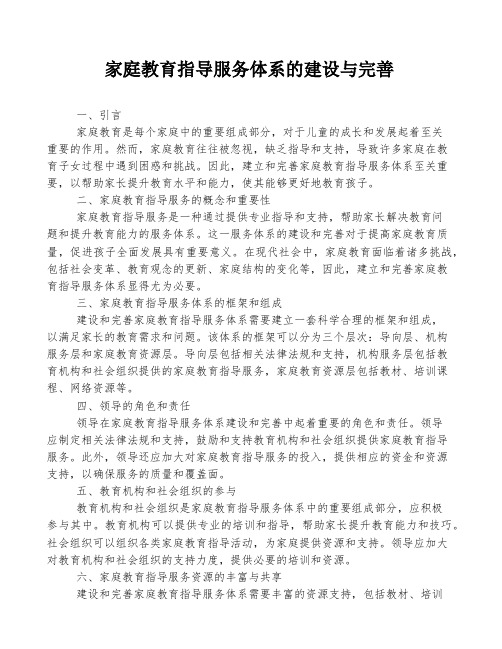 家庭教育指导服务体系的建设与完善

一、引言

家庭教育是每个家庭中的重要组成部分，对于儿童的成长和发展起着至关重要的作用。然而，家庭教育往往被忽视，缺乏指导和支持，导致许多家庭在教育子女过程中遇到困惑和挑战。因此，建立和完善家庭教育指导服务体系至关重要，以帮助家长提升教育水平和能力，使其能够更好地教育孩子。

二、家庭教育指导服务的概念和重要性

家庭教育指导服务是一种通过提供专业指导和支持，帮助家长解决教育问题和提升教育能力的服务体系。这一服务体系的建设和完善对于提高家庭教育质量，促进孩子全面发展具有重要意义。在现代社会中，家庭教育面临着诸多挑战，包括社会变革、教育观念的更新、家庭结构的变化等，因此，建立和完善家庭教育指导服务体系显得尤为必要。

三、家庭教育指导服务体系的框架和组成

建设和完善家庭教育指导服务体系需要建立一套科学合理的框架和组成，以满足家长的教育需求和问题。该体系的框架可以分为三个层次：导向层、机构服务层和家庭教育资源层。导向层包括相关法律法规和支持，机构服务层包括教育机构和社会组织提供的家庭教育指导服务，家庭教育资源层包括教材、培训课程、网络资源等。

四、领导的角色和责任

领导在家庭教育指导服务体系建设和完善中起着重要的角色和责任。领导应制定相关法律法规和支持，鼓励和支持教育机构和社会组织提供家庭教育指导服务。此外，领导还应加大对家庭教育指导服务的投入，提供相应的资金和资源支持，以确保服务的质量和覆盖面。

五、教育机构和社会组织的参与

教育机构和社会组织是家庭教育指导服务体系中的重要组成部分，应积极参与其中。教育机构可以提供专业的培训和指导，帮助家长提升教育能力和技巧。社会组织可以组织各类家庭教育指导活动，为家庭提供资源和支持。领导应加大对教育机构和社会组织的支持力度，提供必要的培训和资源。

六、家庭教育指导服务资源的丰富与共享

建设和完善家庭教育指导服务体系需要丰富的资源支持，包括教材、培训